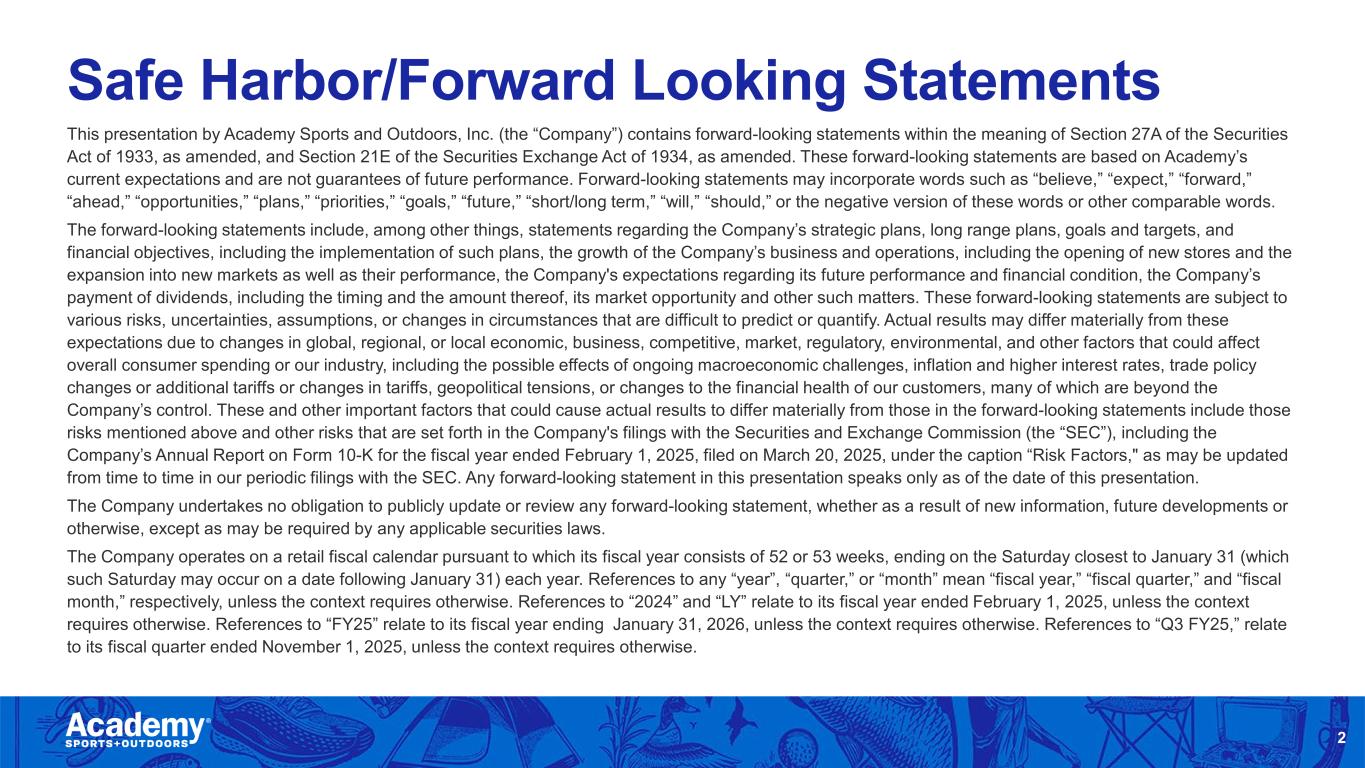 Safe Harbor/Forward Looking Statements

This presentation by Academy Sports and Outdoors, Inc. (the “Company”) contains forward-looking statements within the meaning of Section 27A of the Securities Act of 1933, as amended, and Section 21E of the Securities Exchange Act of 1934, as amended. These forward-looking statements are based on Academy’s current expectations and are not guarantees of future performance. Forward-looking statements may incorporate words such as “believe,” “expect,” “forward,” “ahead,” “opportunities,” “plans,” “priorities,” “goals,” “future,” “short/long term,” “will,” “should,” or the negative version of these words or other comparable words.

The forward-looking statements include, among other things, statements regarding the Company’s strategic plans, long range plans, goals and targets, and financial objectives, including the implementation of such plans, the growth of the Company’s business and operations, including the opening of new stores and the expansion into new markets as well as their performance, the Company's expectations regarding its future performance and financial condition, the Company’s payment of dividends, including the timing and the amount thereof, its market opportunity and other such matters. These forward-looking statements are subject to various risks, uncertainties, assumptions, or changes in circumstances that are difficult to predict or quantify. Actual results may differ materially from these expectations due to changes in global, regional, or local economic, business, competitive, market, regulatory, environmental, and other factors that could affect overall consumer spending or our industry, including the possible effects of ongoing macroeconomic challenges, inflation and higher interest rates, trade policy changes or additional tariffs or changes in tariffs, geopolitical tensions, or changes to the financial health of our customers, many of which are beyond the Company’s control. These and other important factors that could cause actual results to differ materially from those in the forward-looking statements include those risks mentioned above and other risks that are set forth in the Company's filings with the Securities and Exchange Commission (the “SEC”), including the Company’s Annual Report on Form 10-K for the fiscal year ended February 1, 2025, filed on March 20, 2025, under the caption “Risk Factors," as may be updated from time to time in our periodic filings with the SEC. Any forward-looking statement in this presentation speaks only as of the date of this presentation.

The Company undertakes no obligation to publicly update or review any forward-looking statement, whether as a result of new information, future developments or otherwise, except as may be required by any applicable securities laws.

The Company operates on a retail fiscal calendar pursuant to which its fiscal year consists of 52 or 53 weeks, ending on the Saturday closest to January 31 (which such Saturday may occur on a date following January 31) each year. References to any “year”, “quarter,” or “month” mean “fiscal year,” “fiscal quarter,” and “fiscal month,” respectively, unless the context requires otherwise. References to “2024” and “LY” relate to its fiscal year ended February 1, 2025, unless the context requires otherwise. References to “FY25” relate to its fiscal year ending January 31, 2026, unless the context requires otherwise. References to “Q3 FY25,” relate to its fiscal quarter ended November 1, 2025, unless the context requires otherwise.

Academy® SPORTS+OUTDOORS

2